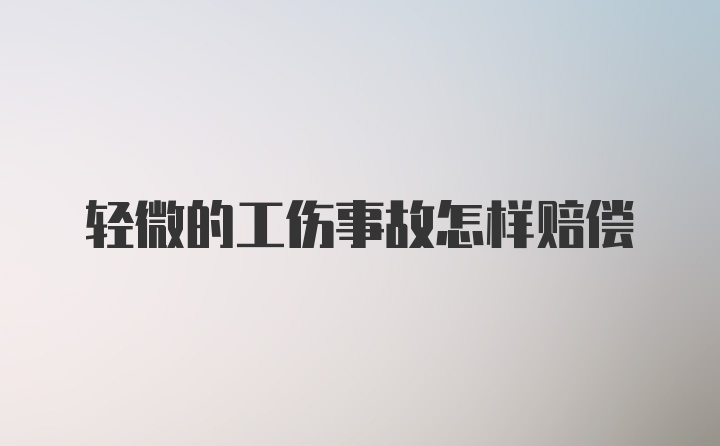 轻微的工伤事故怎样赔偿